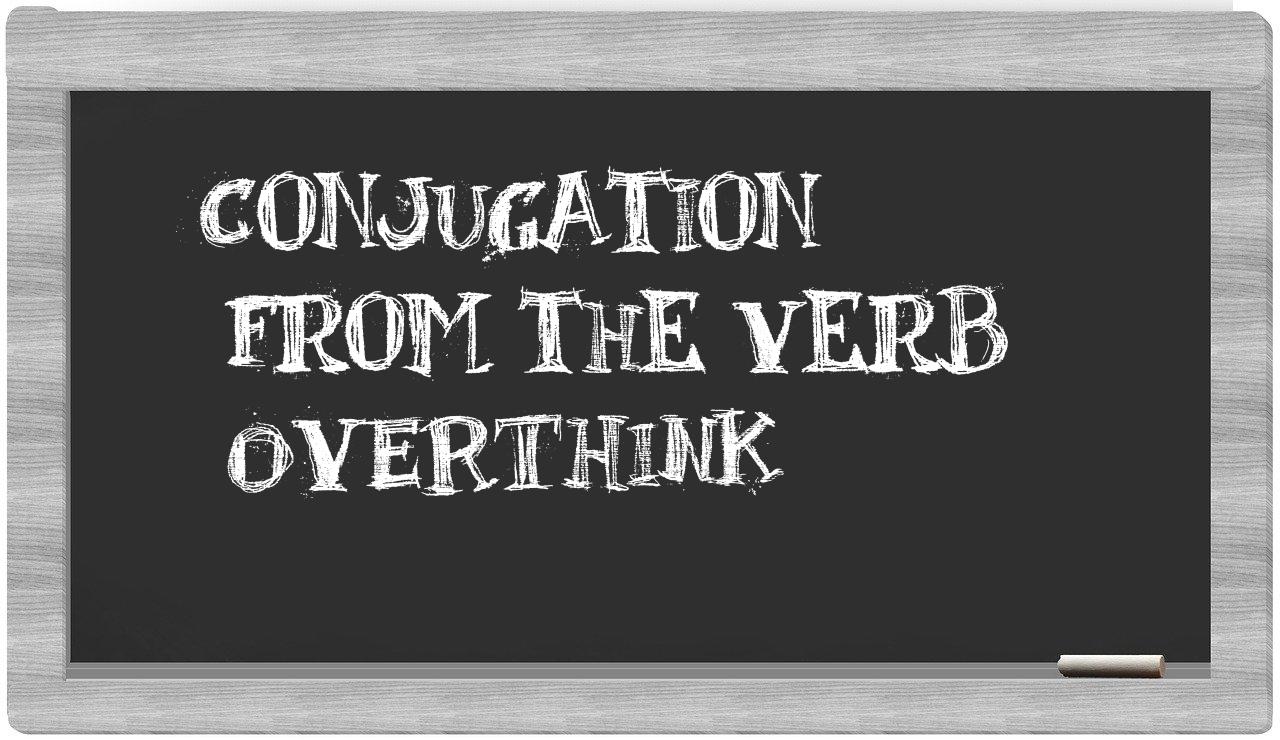 CONJUGATION
FROM THE VERB
OVERTHINK